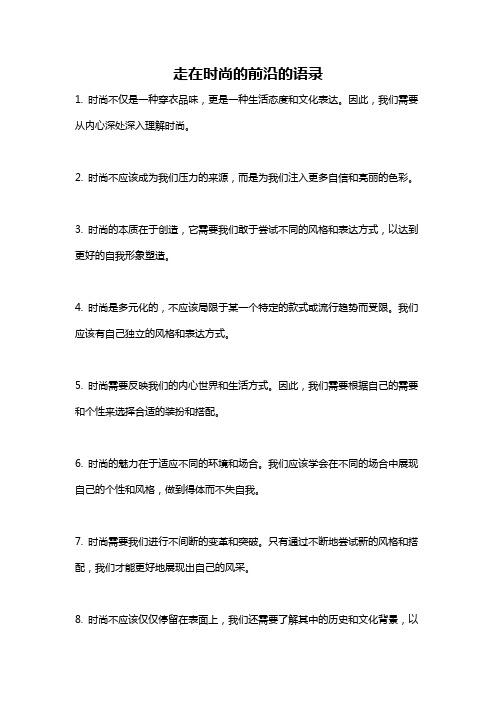 走在时尚的前沿的语录

1. 时尚不仅是一种穿衣品味，更是一种生活态度和文化表达。因此，我们需要从内心深处深入理解时尚。

2. 时尚不应该成为我们压力的来源，而是为我们注入更多自信和亮丽的色彩。

3. 时尚的本质在于创造，它需要我们敢于尝试不同的风格和表达方式，以达到更好的自我形象塑造。

4. 时尚是多元化的，不应该局限于某一个特定的款式或流行趋势而受限。我们应该有自己独立的风格和表达方式。

5. 时尚需要反映我们的内心世界和生活方式。因此，我们需要根据自己的需要和个性来选择合适的装扮和搭配。

6. 时尚的魅力在于适应不同的环境和场合。我们应该学会在不同的场合中展现自己的个性和风格，做到得体而不失自我。

7. 时尚需要我们进行不间断的变革和突破。只有通过不断地尝试新的风格和搭配，我们才能更好地展现出自己的风采。

8. 时尚不应该仅仅停留在表面上，我们还需要了解其中的历史和文化背景，以